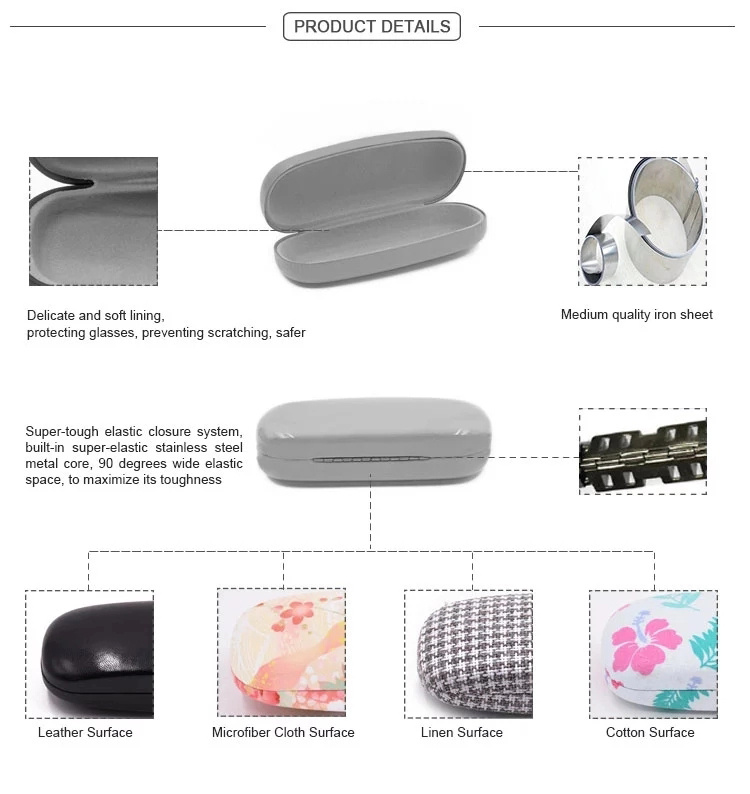 PRODUCT DETAILS

Delicate and soft lining, protecting glasses, preventing scratching, safer

Medium quality iron sheet

Super-tough elastic closure system, built-in super-elastic stainless steel metal core, 90 degrees wide elastic space, to maximize its toughness

Leather Surface

Microfiber Cloth Surface

Linen Surface

Cotton Surface